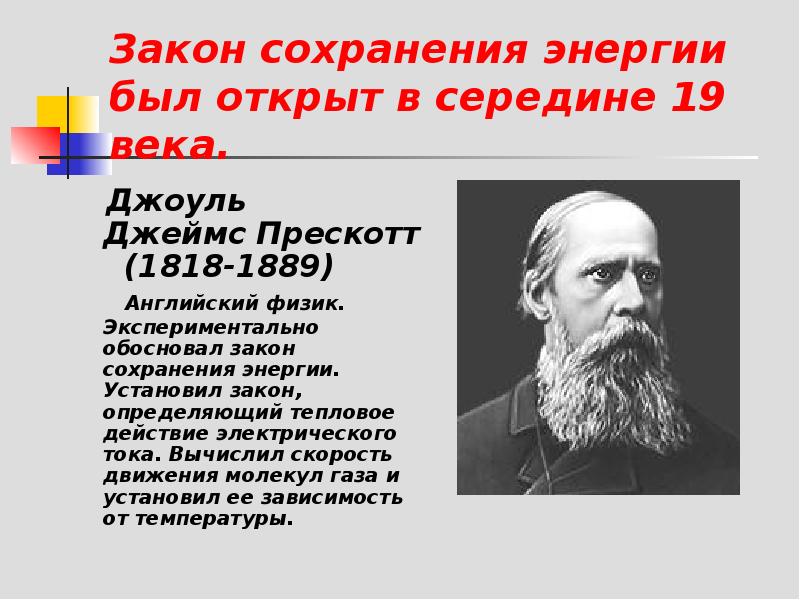 Закон сохранения энергии был открыт в середине 19 века.

Джоуль Джеймс Прескотт (1818-1889)

Английский физик. Экспериментально обосновал закон сохранения энергии. Установил закон, определяющий тепловое действие электрического тока. Вычислил скорость движения молекул газа и установил ее зависимость от температуры.